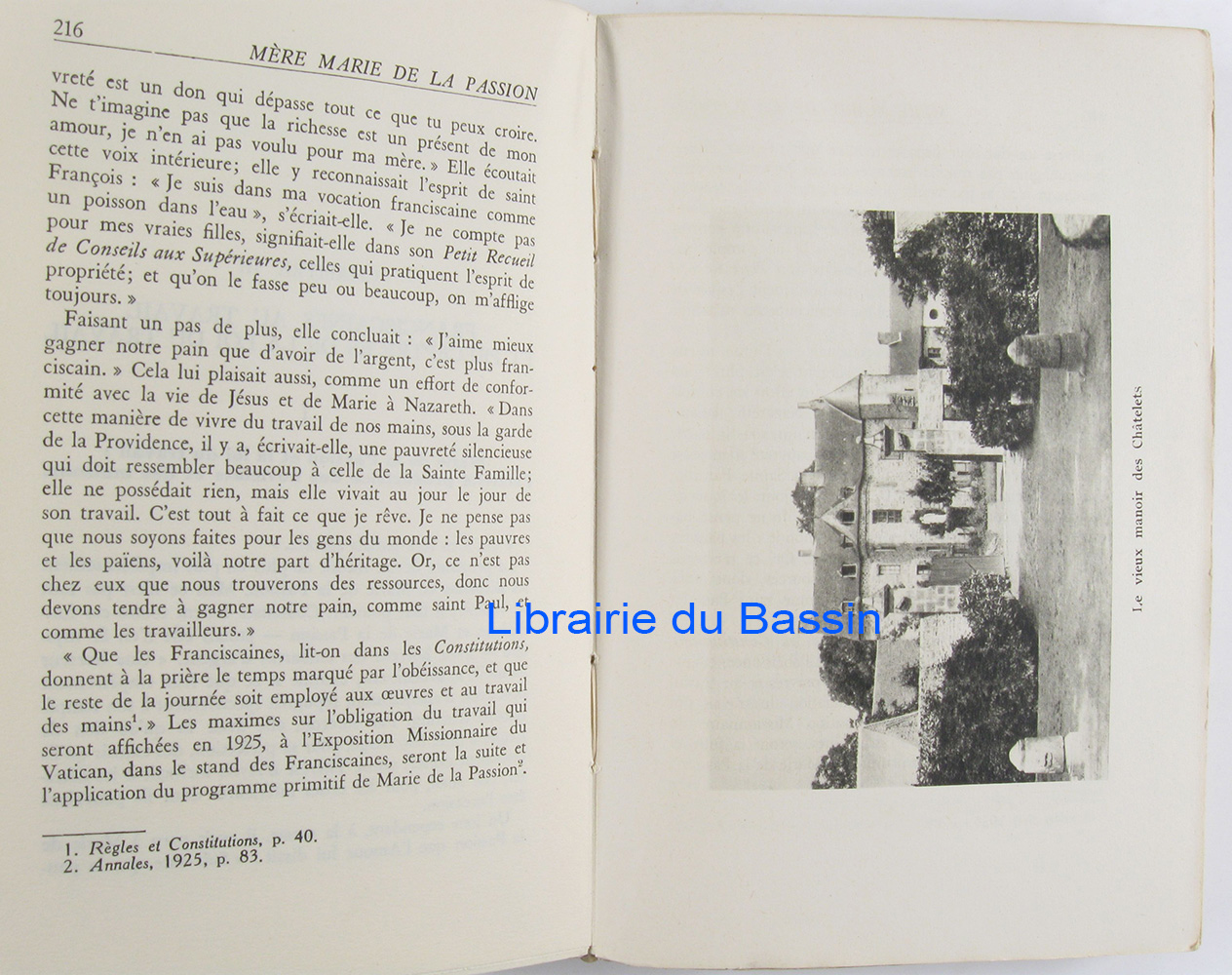 216 MÈRE MARIE DE LA PASSION

vreté est un don qui dépasse tout ce que tu peux croire. Ne t'imagine pas que la richesse est un présent de mon amour, je n'en ai pas voulu pour ma mère. » Elle écoutait cette voix intérieure; elle y reconnaissait l'esprit de saint François : « Je suis dans ma vocation franciscaine comme un poisson dans l'eau », s'écriait-elle. « Je ne compte pas pour mes vraies filles, signifiait-elle dans son Petit Recueil de Conseils aux Supérieures, celles qui pratiquent l'esprit de propriété; et qu'on le fasse peu ou beaucoup, on m'afflige toujours. »

Faisant un pas de plus, elle concluait : « J'aime mieux gagner notre pain que d'avoir de l'argent, c'est plus franciscain. » Cela lui plaisait aussi, comme un effort de conformité avec la vie de Jésus et de Marie à Nazareth. « Dans cette manière de vivre du travail de nos mains, sous la garde de la Providence, il y a, écrivait-elle, une pauvreté silencieuse qui doit ressembler beaucoup à celle de la Sainte Famille; elle ne possédait rien, mais elle vivait au jour le jour de son travail. C'est tout à fait ce que je rêve. Je ne pense pas que nous soyons faites pour les gens du monde : les pauvres et les païens, voilà notre part d'héritage. Or, ce n'est pas chez eux que nous trouverons des ressources, donc nous devons tendre à gagner notre pain, comme saint Paul, et comme les travailleurs. »

« Que les Franciscaines, lit-on dans les Constitutions, donnent à la prière le temps marqué par l'obéissance, et que le reste de la journée soit employé aux œuvres et au travail des mains$^{1}$. » Les maximes sur l'obligation du travail qui seront affichées en 1925, à l'Exposition Missionnaire du Vatican, dans le stand des Franciscaines, seront la suite et l'application du programme primitif de Marie de la Passion$^{2}$.

1. Règles et Constitutions, p. 40.
2. Annales, 1925, p. 83.

Le vieux manoir des Châtelets

Librairie du Bassin